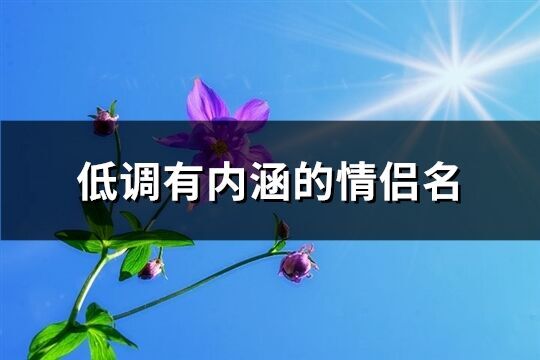 低调有内涵的情侣名